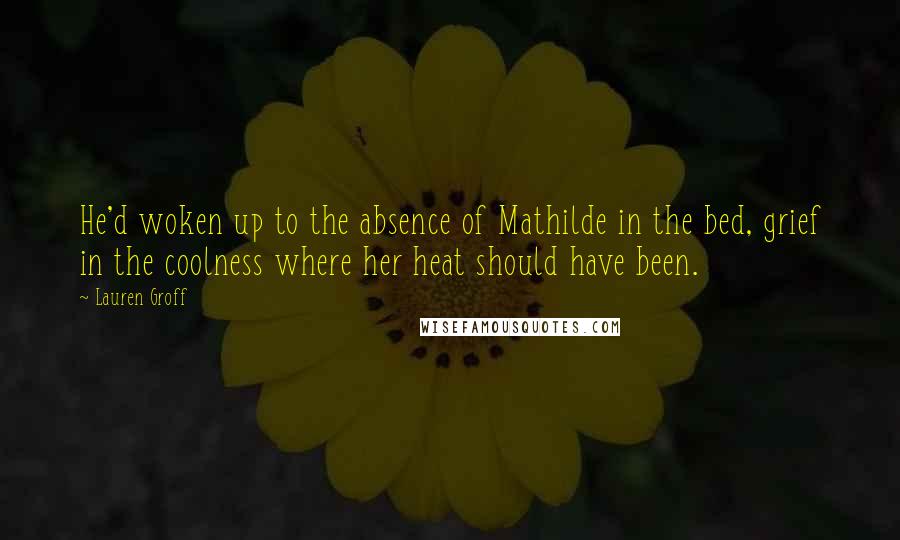 He'd woken up to the absence of Mathilde in the bed, grief in the coolness where her heat should have been.

~ Lauren Groff

WISEFAMOUSQUOTES.COM